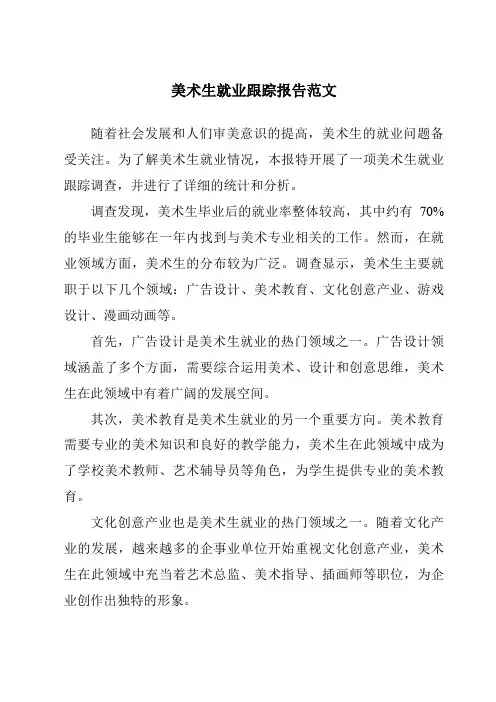 美术生就业跟踪报告范文

随着社会发展和人们审美意识的提高，美术生的就业问题备受关注。为了解美术生就业情况，本报特开展了一项美术生就业跟踪调查，并进行了详细的统计和分析。

调查发现，美术生毕业后的就业率整体较高，其中约有 70%的毕业生能够在一年内找到与美术专业相关的工作。然而，在就业领域方面，美术生的分布较为广泛。调查显示，美术生主要就职于以下几个领域：广告设计、美术教育、文化创意产业、游戏设计、漫画动画等。

首先，广告设计是美术生就业的热门领域之一。广告设计领域涵盖了多个方面，需要综合运用美术、设计和创意思维，美术生在此领域中有着广阔的发展空间。

其次，美术教育是美术生就业的另一个重要方向。美术教育需要专业的美术知识和良好的教学能力，美术生在此领域中成为了学校美术教师、艺术辅导员等角色，为学生提供专业的美术教育。

文化创意产业也是美术生就业的热门领域之一。随着文化产业的发展，越来越多的企事业单位开始重视文化创意产业，美术生在此领域中充当着艺术总监、美术指导、插画师等职位，为企业创作出独特的形象。